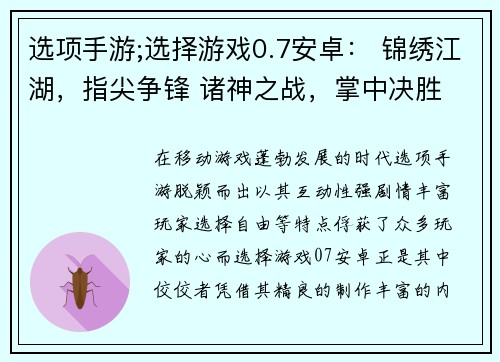 选项手游;选择游戏0.7安卓： 锦绣江湖，指尖争锋 诸神之战，掌中决胜

在移动游戏蓬勃发展的时代选项手游脱颖而出以其互动性强剧情丰富玩家选择自由等特点俘获了众多玩家的心而选择游戏07安卓正是其中佼佼者凭借其精良的制作丰富的内